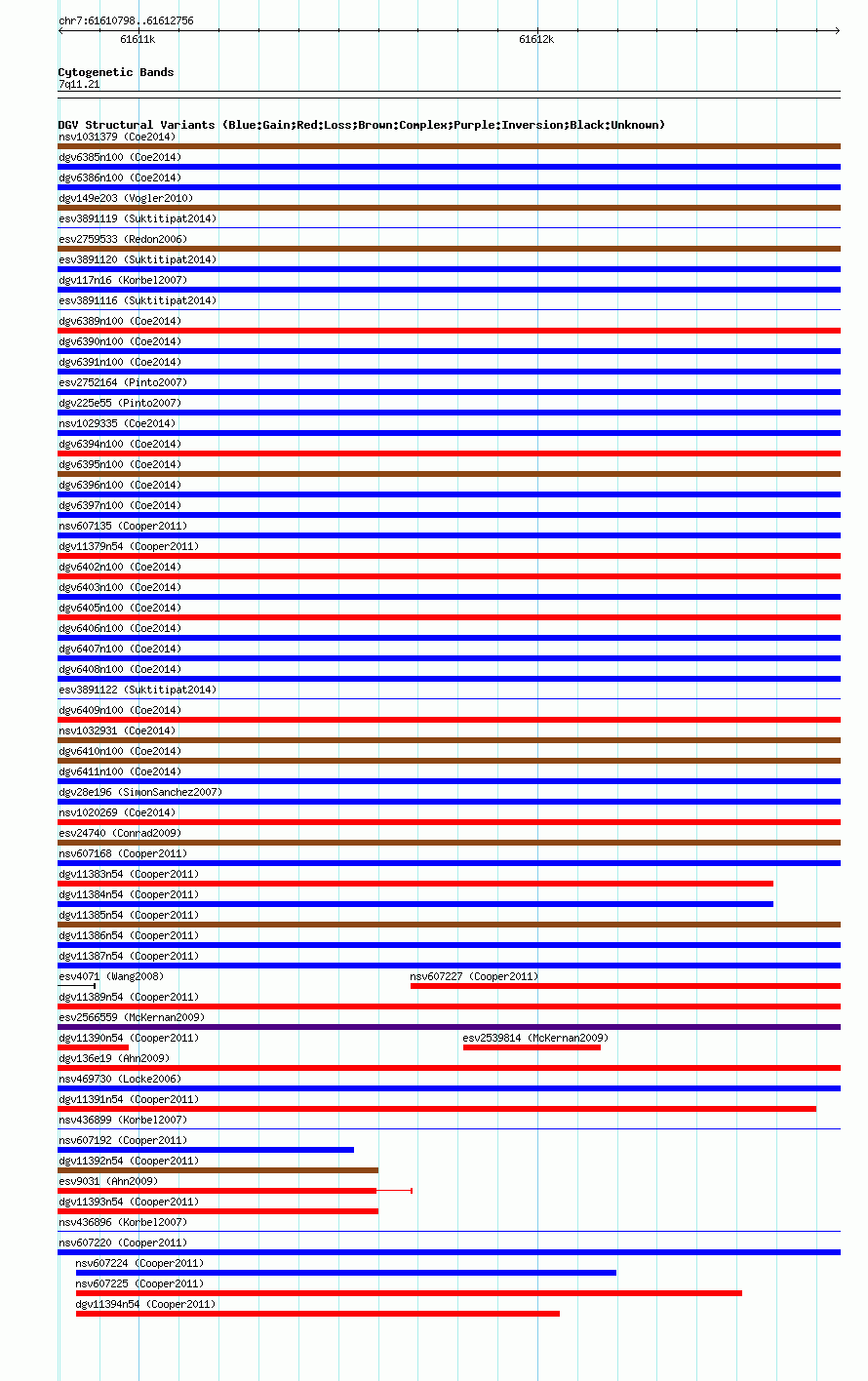 chr7:61610798..61612756

61611k

61612k

Cytogenetic Bands
7q11.21

DGV Structural Variants (Blue:Gain;Red:Loss;Brown:Complex;Purple:Inversion;Black:Unknown)
nsv1031379 (Coe2014)
dgv6385n100 (Coe2014)
dgv6386n100 (Coe2014)
dgv149e203 (Vogler2010)
esv3891119 (Suktitipat2014)
esv2759533 (Redon2006)
esv3891120 (Suktitipat2014)
dgv117n16 (Korbel2007)
esv3891116 (Suktitipat2014)
dgv6389n100 (Coe2014)
dgv6390n100 (Coe2014)
dgv6391n100 (Coe2014)
esv2752164 (Pinto2007)
dgv225e55 (Pinto2007)
nsv1029335 (Coe2014)
dgv6394n100 (Coe2014)
dgv6395n100 (Coe2014)
dgv6396n100 (Coe2014)
dgv6397n100 (Coe2014)
nsv607135 (Cooper2011)
dgv11379n54 (Cooper2011)
dgv6402n100 (Coe2014)
dgv6403n100 (Coe2014)
dgv6405n100 (Coe2014)
dgv6406n100 (Coe2014)
dgv6407n100 (Coe2014)
dgv6408n100 (Coe2014)
esv3891122 (Suktitipat2014)
dgv6409n100 (Coe2014)
nsv1032931 (Coe2014)
dgv6410n100 (Coe2014)
dgv6411n100 (Coe2014)
dgv28e196 (SimonSanchez2007)
nsv1020269 (Coe2014)
esv24740 (Conrad2009)
nsv607168 (Cooper2011)
dgv11383n54 (Cooper2011)
dgv11384n54 (Cooper2011)
dgv11385n54 (Cooper2011)
dgv11386n54 (Cooper2011)
dgv11387n54 (Cooper2011)
esv4071 (Wang2008)
nsv607227 (Cooper2011)
dgv11389n54 (Cooper2011)
esv2566559 (McKernan2009)
dgv11390n54 (Cooper2011)
esv2539814 (McKernan2009)
dgv136e19 (Ahn2009)
nsv469730 (Locke2006)
dgv11391n54 (Cooper2011)
nsv436899 (Korbel2007)
nsv607192 (Cooper2011)
dgv11392n54 (Cooper2011)
esv9031 (Ahn2009)
dgv11393n54 (Cooper2011)
nsv436896 (Korbel2007)
nsv607220 (Cooper2011)
nsv607224 (Cooper2011)
nsv607225 (Cooper2011)
dgv11394n54 (Cooper2011)